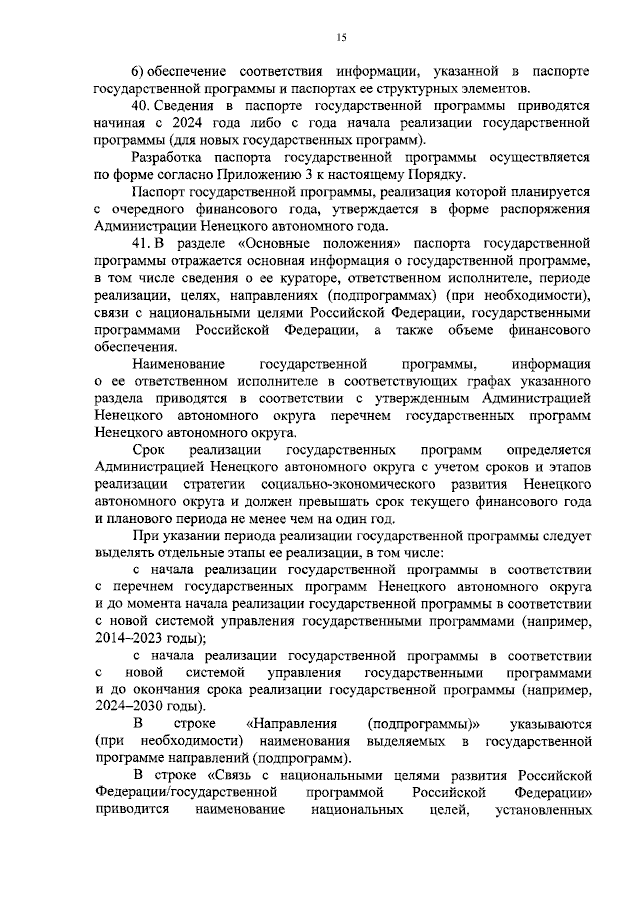 15

6) обеспечение соответствия информации, указанной в паспорте государственной программы и паспортах ее структурных элементов.

40. Сведения в паспорте государственной программы приводятся начиная с 2024 года либо с года начала реализации государственной программы (для новых государственных программ).

Разработка паспорта государственной программы осуществляется по форме согласно Приложению 3 к настоящему Порядку.

Паспорт государственной программы, реализация которой планируется с очередного финансового года, утверждается в форме распоряжения Администрации Ненецкого автономного года.

41. В разделе «Основные положения» паспорта государственной программы отражается основная информация о государственной программе, в том числе сведения о ее кураторе, ответственном исполнителе, периоде реализации, целях, направлениях (подпрограммах) (при необходимости), связи с национальными целями Российской Федерации, государственными программами Российской Федерации, а также объеме финансового обеспечения.

Наименование государственной программы, информация о ее ответственном исполнителе в соответствующих графах указанного раздела приводятся в соответствии с утвержденным Администрацией Ненецкого автономного округа перечнем государственных программ Ненецкого автономного округа.

Срок реализации государственных программ определяется Администрацией Ненецкого автономного округа с учетом сроков и этапов реализации стратегии социально-экономического развития Ненецкого автономного округа и должен превышать срок текущего финансового года и планового периода не менее чем на один год.

При указании периода реализации государственной программы следует выделять отдельные этапы ее реализации, в том числе:

с начала реализации государственной программы в соответствии с перечнем государственных программ Ненецкого автономного округа и до момента начала реализации государственной программы в соответствии с новой системой управления государственными программами (например, 2014–2023 годы);

с начала реализации государственной программы в соответствии с новой системой управления государственными программами и до окончания срока реализации государственной программы (например, 2024–2030 годы).

В строке «Направления (подпрограммы)» указываются (при необходимости) наименования выделяемых в государственной программе направлений (подпрограмм).

В строке «Связь с национальными целями развития Российской Федерации/государственной программой Российской Федерации» приводится наименование национальных целей, установленных